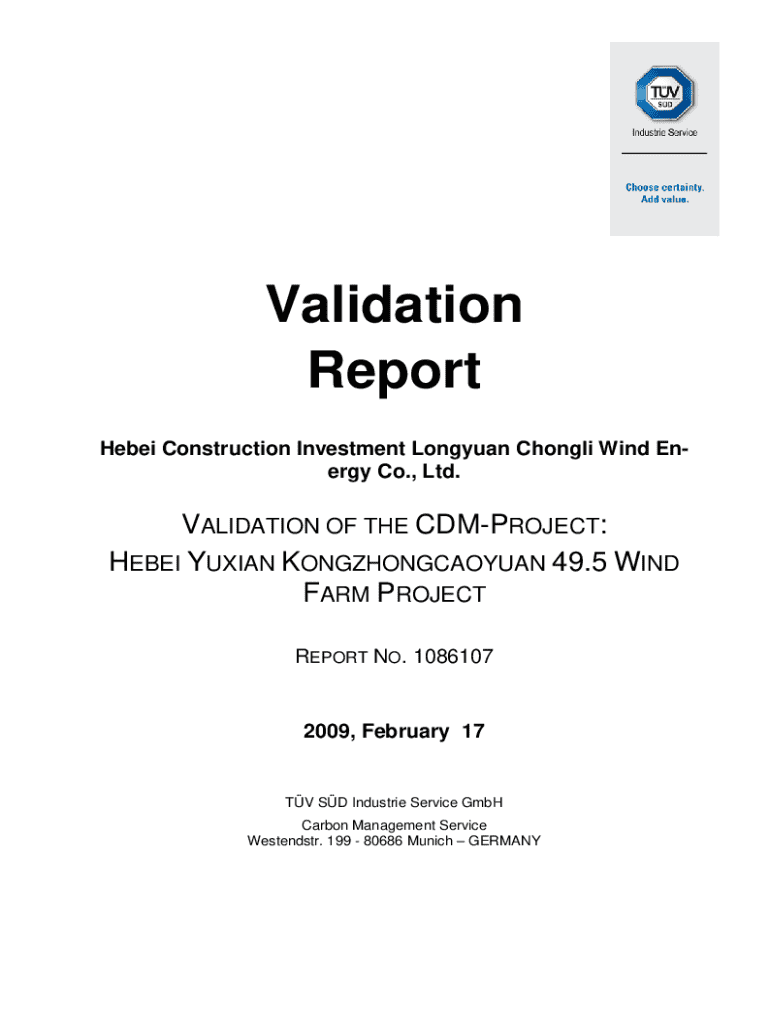 TÜV SÜD

Industrie Service

Choose certainty.
Add value.

Validation Report

Hebei Construction Investment Longyuan Chongli Wind Energy Co., Ltd.

VALIDATION OF THE CDM-PROJECT:
HEBEI YUXIAN KONGZHONGCAOYUAN 49.5 WIND FARM PROJECT

REPORT NO. 1086107

2009, February 17

TÜV SÜD Industrie Service GmbH

Carbon Management Service
Westendstr. 199 - 80686 Munich – GERMANY